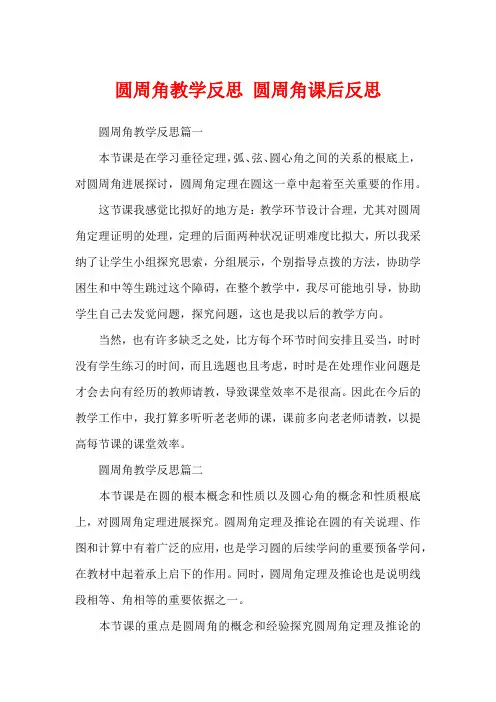 圆周角教学反思 圆周角课后反思

圆周角教学反思篇一

本节课是在学习垂径定理，弧、弦、圆心角之间的关系的根底上，对圆周角进展探讨，圆周角定理在圆这一章中起着至关重要的作用。

这节课我感觉比拟好的地方是：教学环节设计合理，尤其对圆周角定理证明的处理，定理的后面两种状况证明难度比拟大，所以我采纳了让学生小组探究思索，分组展示，个别指导点拨的方法，协助学困生和中等生跳过这个障碍，在整个教学中，我尽可能地引导，协助学生自己去发觉问题，探究问题，这也是我以后的教学方向。

当然，也有许多缺乏之处，比方每个环节时间安排且妥当，时时没有学生练习的时间，而且选题也且考虑，时时是在处理作业问题是才会去向有经历的教师请教，导致课堂效率不是很高。因此在今后的教学工作中，我打算多听听老老师的课，课前多向老老师请教，以提高每节课的课堂效率。

圆周角教学反思篇二

本节课是在圆的根本概念和性质以及圆心角的概念和性质根底上，对圆周角定理进展探究。圆周角定理及推论在圆的有关说理、作图和计算中有着广泛的应用，也是学习圆的后续学问的重要预备学问，在教材中起着承上启下的作用。同时，圆周角定理及推论也是说明线段相等、角相等的重要依据之一。

本节课的重点是圆周角的概念和经验探究圆周角定理及推论的